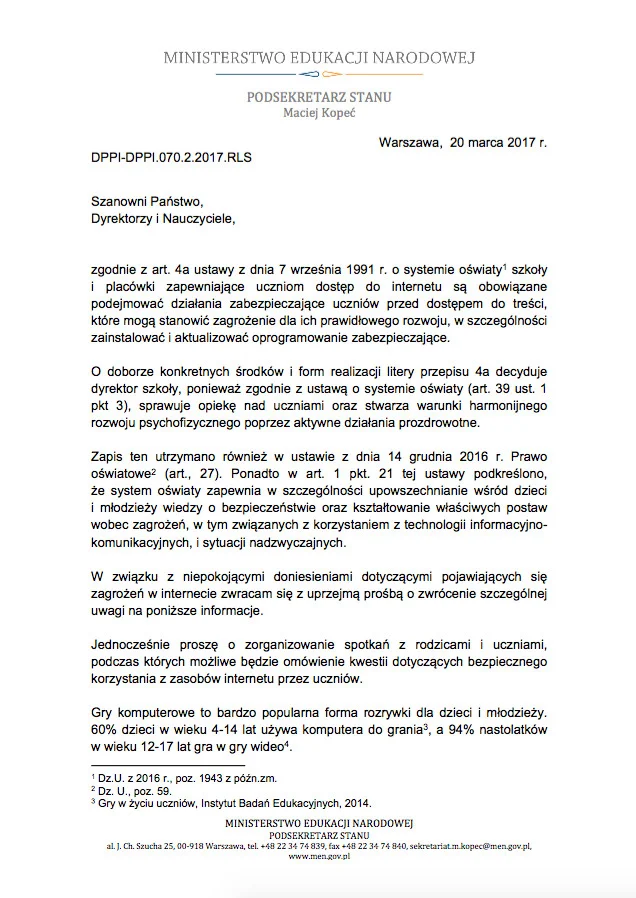 MINISTERSTWO EDUKACJI NARODOWEJ

PODSEKRETARZ STANU
Maciej Kopeć

Warszawa, 20 marca 2017 r.

DPPI-DPPI.070.2.2017.RLS

Szanowni Państwo,
Dyrektorzy i Nauczyciele,

zgodnie z art. 4a ustawy z dnia 7 września 1991 r. o systemie oświaty$^1$ szkoły i placówki zapewniające uczniom dostęp do internetu są obowiązane podejmować działania zabezpieczające uczniów przed dostępem do treści, które mogą stanowić zagrożenie dla ich prawidłowego rozwoju, w szczególności zainstalować i aktualizować oprogramowanie zabezpieczające.

O doborze konkretnych środków i form realizacji litery przepisu 4a decyduje dyrektor szkoły, ponieważ zgodnie z ustawą o systemie oświaty (art. 39 ust. 1 pkt 3), sprawuje opiekę nad uczniami oraz stwarza warunki harmonijnego rozwoju psychofizycznego poprzez aktywne działania prozdrowotne.

Zapis ten utrzymano również w ustawie z dnia 14 grudnia 2016 r. Prawo oświatowe$^2$ (art., 27). Ponadto w art. 1 pkt. 21 tej ustawy podkreślono, że system oświaty zapewnia w szczególności upowszechnianie wśród dzieci i młodzieży wiedzy o bezpieczeństwie oraz kształtowanie właściwych postaw wobec zagrożeń, w tym związanych z korzystaniem z technologii informacyjno-komunikacyjnych, i sytuacji nadzwyczajnych.

W związku z niepokojącymi doniesieniami dotyczącymi pojawiających się zagrożeń w internecie zwracam się z uprzejmą prośbą o zwrócenie szczególnej uwagi na poniższe informacje.

Jednocześnie proszę o zorganizowanie spotkań z rodzicami i uczniami, podczas których możliwe będzie omówienie kwestii dotyczących bezpiecznego korzystania z zasobów internetu przez uczniów.

Gry komputerowe to bardzo popularna forma rozrywki dla dzieci i młodzieży. 60% dzieci w wieku 4-14 lat używa komputera do grania$^3$, a 94% nastolatków w wieku 12-17 lat gra w gry wideo$^4$.

$^1$ Dz.U. z 2016 r., poz. 1943 z późn.zm.
$^2$ Dz. U., poz. 59.
$^3$ Gry w życiu uczniów, Instytut Badań Edukacyjnych, 2014.

MINISTERSTWO EDUKACJI NARODOWEJ
PODSEKRETARZ STANU
al. J. Ch. Szucha 25, 00-918 Warszawa, tel. +48 22 34 74 839, fax +48 22 34 74 840, sekretariat.m.kopec@men.gov.pl, www.men.gov.pl